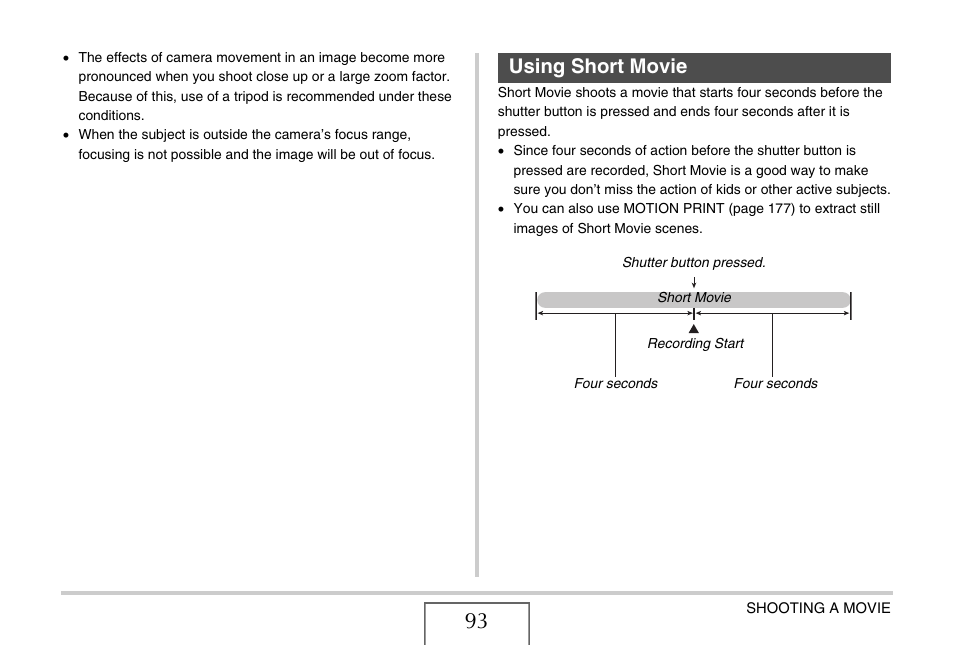 • The effects of camera movement in an image become more pronounced when you shoot close up or a large zoom factor. Because of this, use of a tripod is recommended under these conditions.
• When the subject is outside the camera's focus range, focusing is not possible and the image will be out of focus.

Using Short Movie

Short Movie shoots a movie that starts four seconds before the shutter button is pressed and ends four seconds after it is pressed.
• Since four seconds of action before the shutter button is pressed are recorded, Short Movie is a good way to make sure you don't miss the action of kids or other active subjects.
• You can also use MOTION PRINT (page 177) to extract still images of Short Movie scenes.

Shutter button pressed.
Short Movie
Recording Start
Four seconds
Four seconds

93

SHOOTING A MOVIE